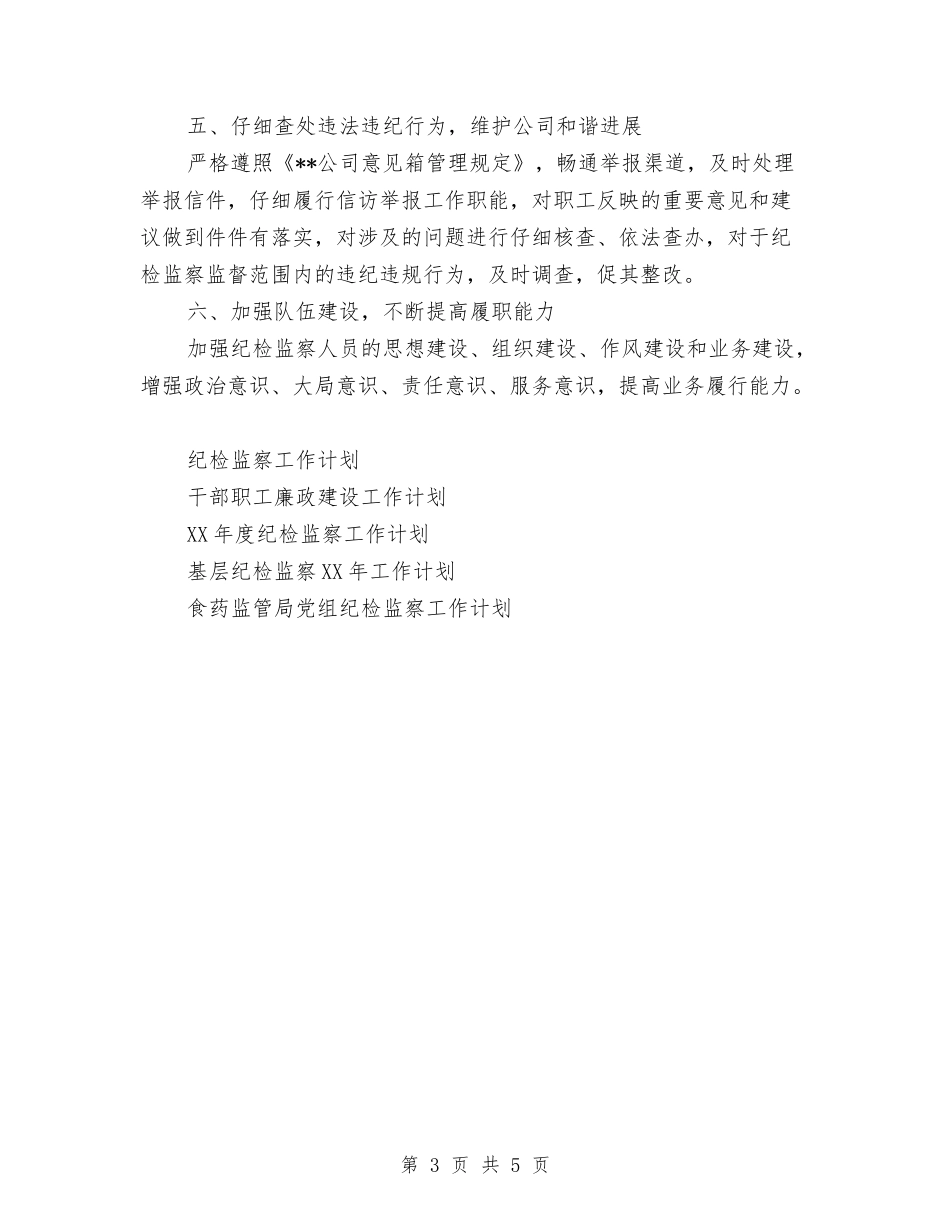 五、仔细查处违法违纪行为，维护公司和谐进展

严格遵照《**公司意见箱管理规定》，畅通举报渠道，及时处理举报信件，仔细履行信访举报工作职能，对职工反映的重要意见和建议做到件件有落实，对涉及的问题进行仔细核查、依法查办，对于纪检监察监督范围内的违纪违规行为，及时调查，促其整改。

六、加强队伍建设，不断提高履职能力

加强纪检监察人员的思想建设、组织建设、作风建设和业务建设，增强政治意识、大局意识、责任意识、服务意识，提高业务履行能力。

纪检监察工作计划

干部职工廉政建设工作计划

XX 年度纪检监察工作计划

基层纪检监察 XX 年工作计划

食药监管局党组纪检监察工作计划

第 3 页 共 5 页